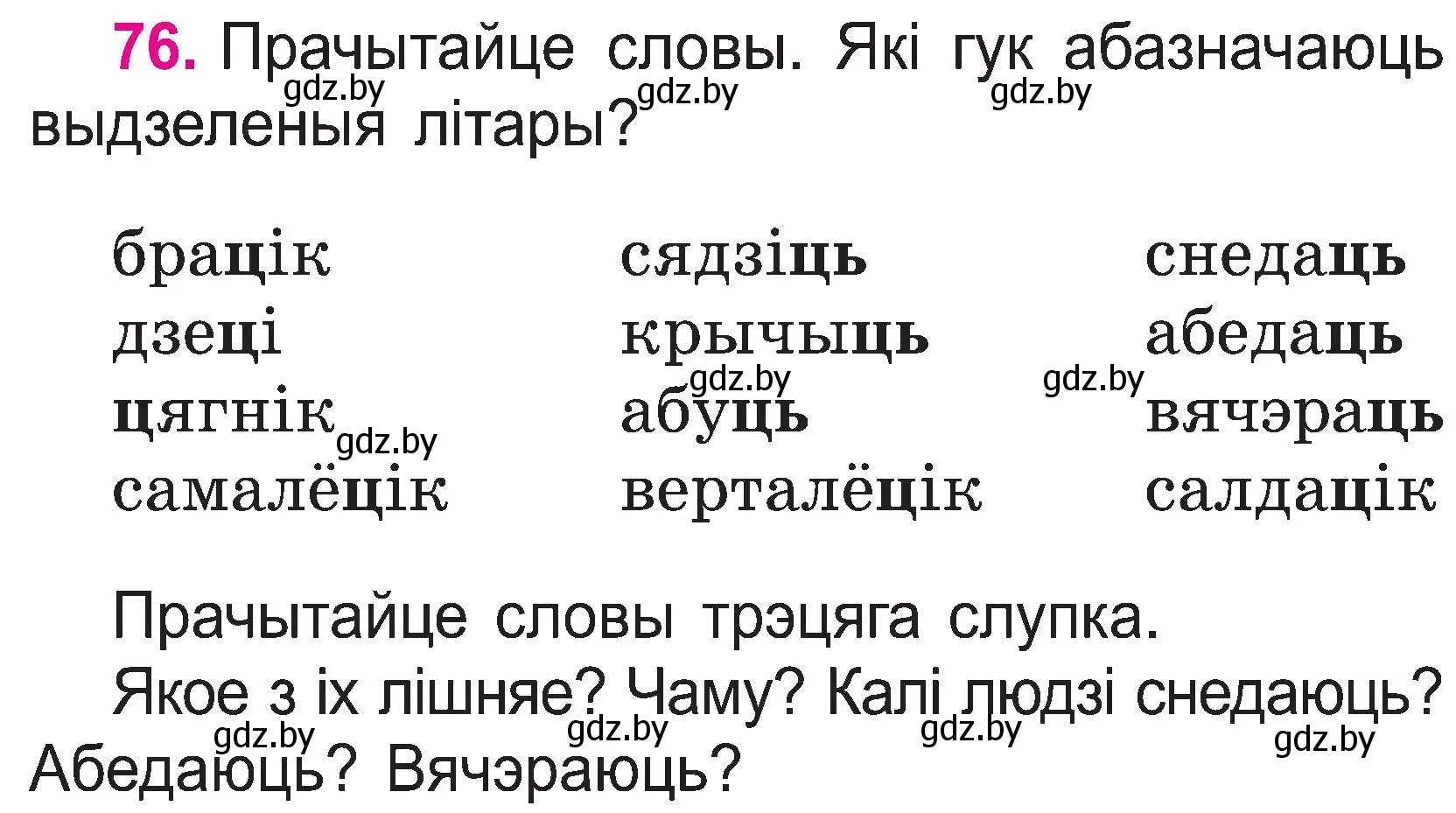 76. Прачытайце словы. Які гук абазначаюць выдзеленыя літары?

gdz.by gdz.by gdz.by

брацік
дзеці
цягнік
самалёцік

сядзіць
крычыць
абуць
верталёцік

снедаць
абедаць
вячэраць
салдацік

gdz.by gdz.by gdz.by

Прачытайце словы трэцяга слупка.

Якое з іх лішняе? Чаму? Калі людзі снедаюць? Абедаюць? Вячэраюць?

gdz.by gdz.by gdz.by gdz.by